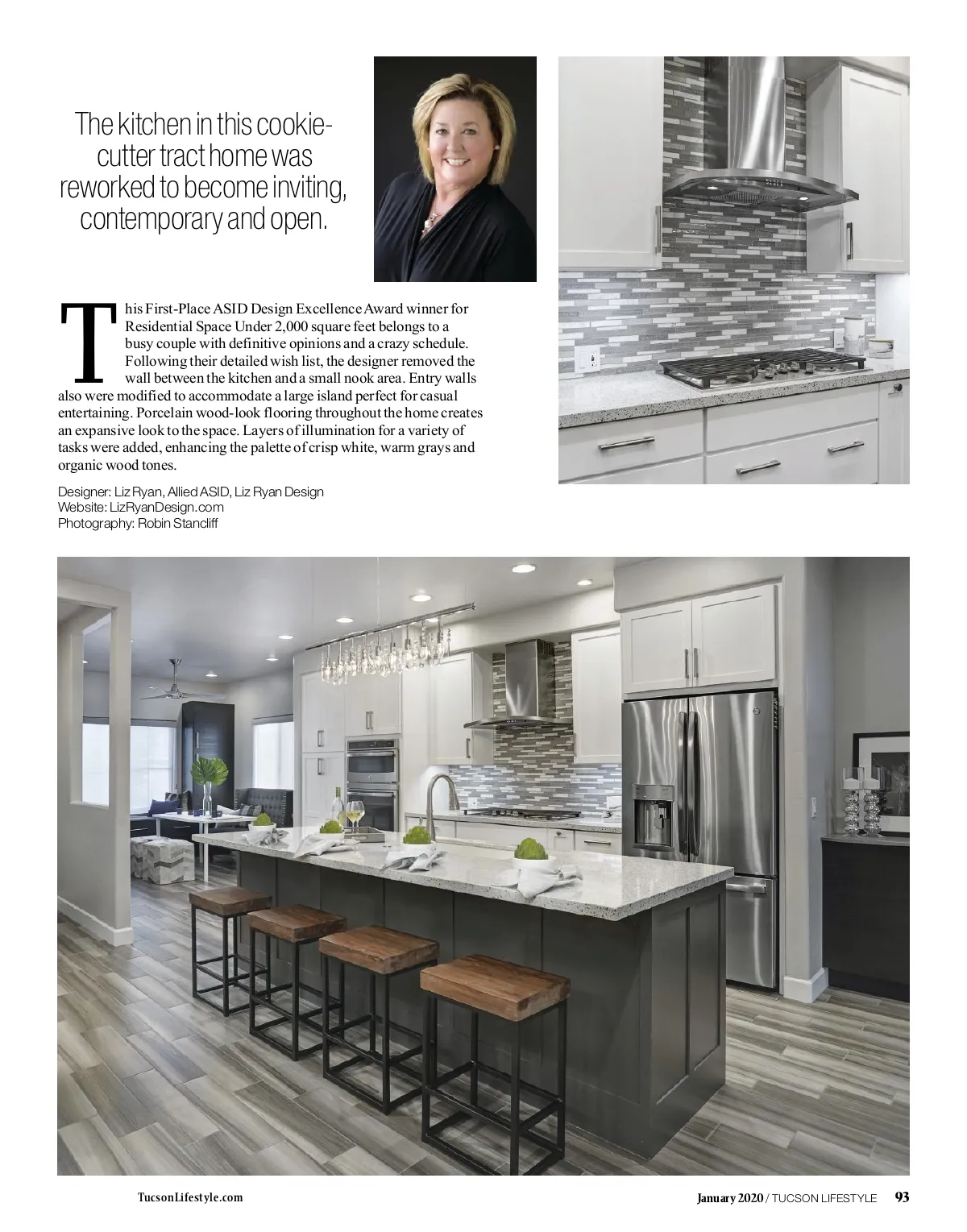 The kitchen in this cookie-cutter tract home was reworked to become inviting, contemporary and open.

This First-Place ASID Design Excellence Award winner for Residential Space Under 2,000 square feet belongs to a busy couple with definitive opinions and a crazy schedule. Following their detailed wish list, the designer removed the wall between the kitchen and a small nook area. Entry walls also were modified to accommodate a large island perfect for casual entertaining. Porcelain wood-look flooring throughout the home creates an expansive look to the space. Layers of illumination for a variety of tasks were added, enhancing the palette of crisp white, warm grays and organic wood tones.

Designer: Liz Ryan, Allied ASID, Liz Ryan Design
Website: LizRyanDesign.com
Photography: Robin Stancliff

TucsonLifestyle.com

January 2020 / TUCSON LIFESTYLE 93